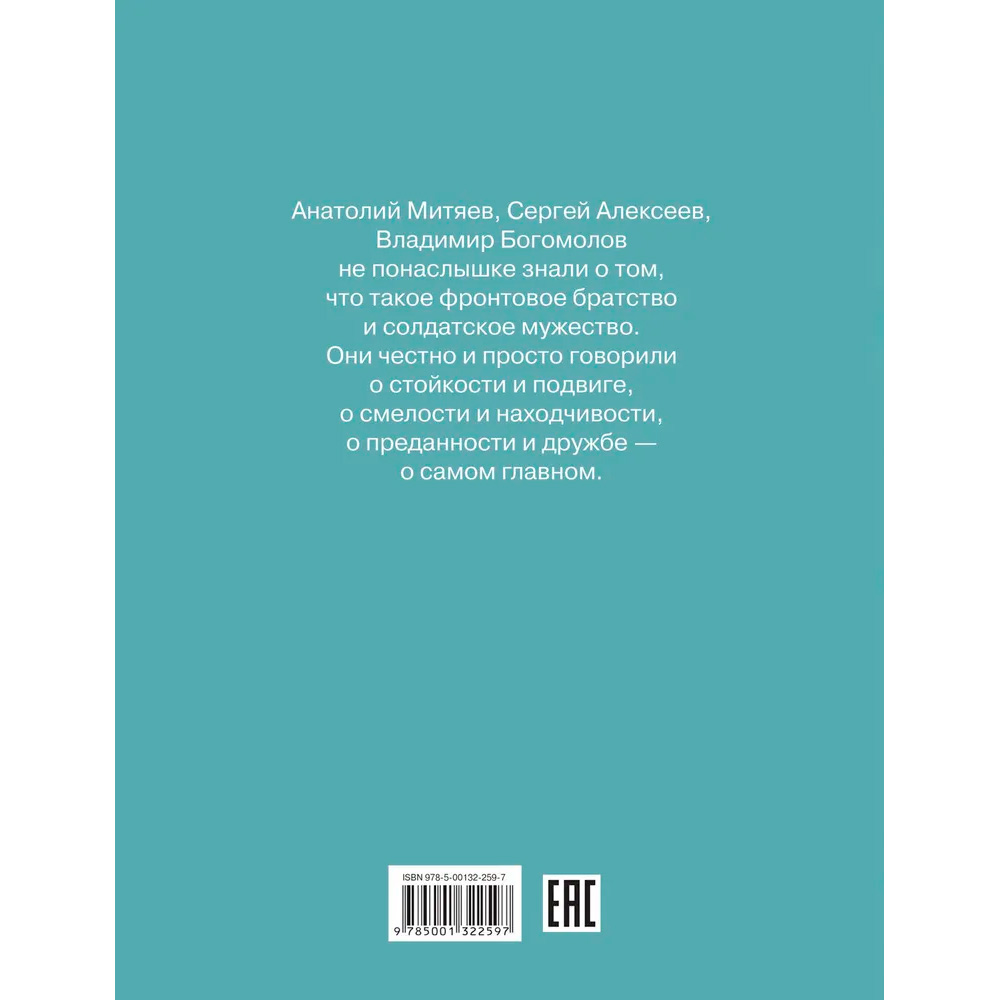 Анатолий Митяев, Сергей Алексеев, Владимир Богомолов не понаслышке знали о том, что такое фронтовое братство и солдатское мужество. Они честно и просто говорили о стойкости и подвиге, о смелости и находчивости, о преданности и дружбе — о самом главном.

ISBN 978-5-00132-259-7

9 785001 322597

EAC